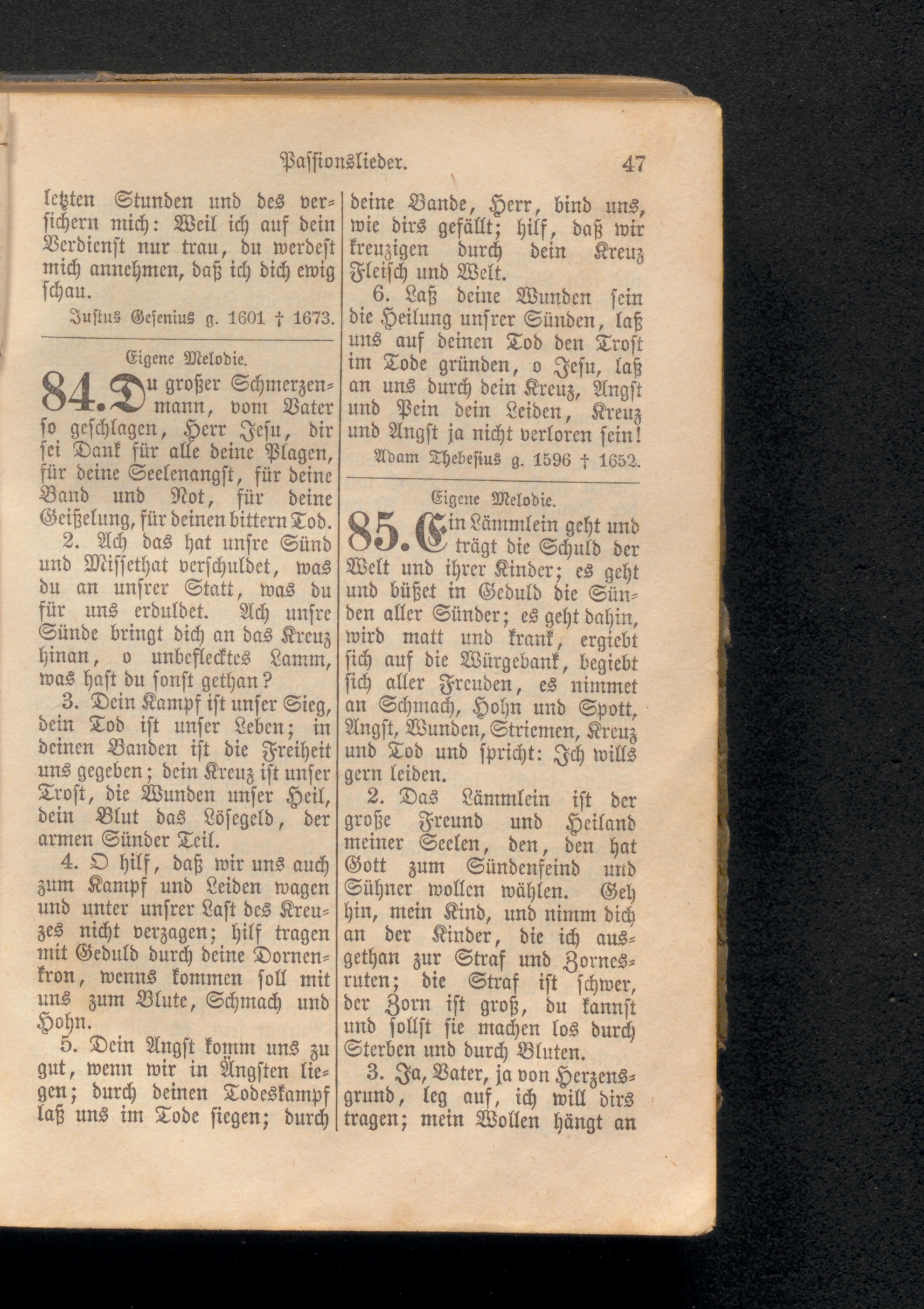 Passionslieder. 47

letzten Stunden und des versichern mich: Weil ich auf dein Verdienst nur trau, du werdest mich annehmen, daß ich dich ewig schau.

Justus Gesenius g. 1601 † 1673.

Eigene Melodie.

84. Du großer Schmerzenmann, vom Vater so geschlagen, Herr Jesu, dir sei Dank für alle deine Plagen, für deine Seelenangst, für deine Band und Not, für deine Geißelung, für deinen bittern Tod.

2. Ach das hat unsre Sünd und Missethat verschuldet, was du an unsrer Statt, was du für uns erduldet. Ach unsre Sünde bringt dich an das Kreuz hinan, o unbeflecktes Lamm, was hast du sonst gethan?

3. Dein Kampf ist unser Sieg, dein Tod ist unser Leben; in deinen Banden ist die Freiheit uns gegeben; dein Kreuz ist unser Trost, die Wunden unser Heil, dein Blut das Lösegeld, der armen Sünder Teil.

4. O hilf, daß wir uns auch zum Kampf und Leiden wagen und unter unsrer Last des Kreuzes nicht verzagen; hilf tragen mit Geduld durch deine Dornenkron, wenns kommen soll mit uns zum Blute, Schmach und Hohn.

5. Dein Angst komm uns zu gut, wenn wir in Ängsten liegen; durch deinen Todeskampf laß uns im Tode siegen; durch deine Bande, Herr, bind uns, wie dirs gefällt; hilf, daß wir kreuzigen durch dein Kreuz Fleisch und Welt.

6. Laß deine Wunden sein die Heilung unsrer Sünden, laß uns auf deinen Tod den Trost im Tode gründen, o Jesu, laß an uns durch dein Kreuz, Angst und Pein dein Leiden, Kreuz und Angst ja nicht verloren sein!

Adam Thebesius g. 1596 † 1652.

Eigene Melodie.

85. Ein Lämmlein geht und trägt die Schuld der Welt und ihrer Kinder; es geht und büßet in Geduld die Sünden aller Sünder; es geht dahin, wird matt und krank, ergiebt sich auf die Würgebank, begiebt sich aller Freuden, es nimmet an Schmach, Hohn und Spott, Angst, Wunden, Striemen, Kreuz und Tod und spricht: Ich wills gern leiden.

2. Das Lämmlein ist der große Freund und Heiland meiner Seelen, den, den hat Gott zum Sündenfeind und Sühner wollen wählen. Geh hin, mein Kind, und nimm dich an der Kinder, die ich ausgethan zur Straf und Zornesruten; die Straf ist schwer, der Zorn ist groß, du kannst und sollst sie machen los durch Sterben und durch Bluten.

3. Ja, Vater, ja von Herzensgrund, leg auf, ich will dirs tragen; mein Wollen hängt an